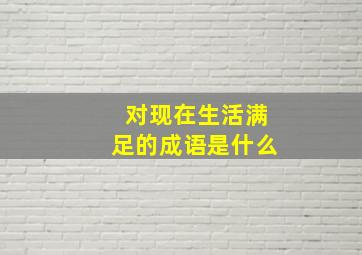 对现在生活满足的成语是什么